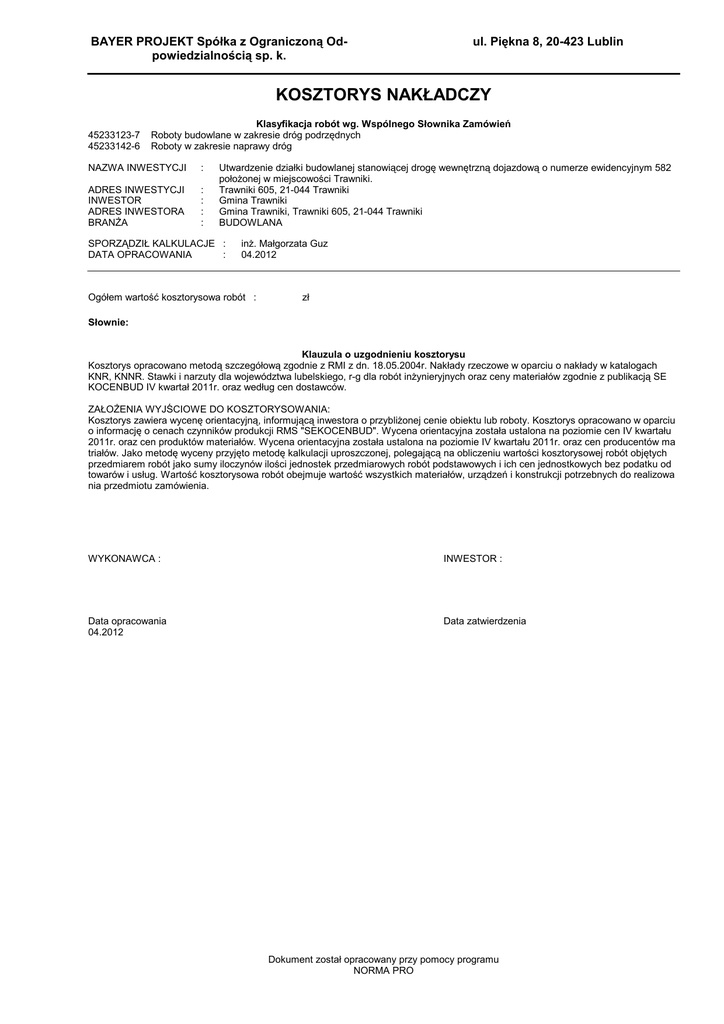 BAYER PROJEKT Spółka z Ograniczoną Odpowiedzialnością sp. k.

ul. Piękna 8, 20-423 Lublin

KOSZTORYS NAKŁADCZY

Klasyfikacja robót wg. Wspólnego Słownika Zamówień
45233123-7 Roboty budowlane w zakresie dróg podrzędnych
45233142-6 Roboty w zakresie naprawy dróg

NAZWA INWESTYCJI : Utwardzenie działki budowlanej stanowiącej drogę wewnętrzną dojazdową o numerze ewidencyjnym 582 położonej w miejscowości Trawniki.
ADRES INWESTYCJI : Trawniki 605, 21-044 Trawniki
INWESTOR : Gmina Trawniki
ADRES INWESTORA : Gmina Trawniki, Trawniki 605, 21-044 Trawniki
BRANŻA : BUDOWLANA

SPORZĄDZIŁ KALKULACJE : inż. Małgorzata Guz
DATA OPRACOWANIA : 04.2012

Ogółem wartość kosztorysowa robót : zł

Słownie:

Klauzula o uzgodnieniu kosztorysu
Kosztorys opracowano metodą szczegółową zgodnie z RMI z dn. 18.05.2004r. Nakłady rzeczowe w oparciu o nakłady w katalogach KNR, KNNR. Stawki i narzuty dla województwa lubelskiego, r-g dla robót inżynieryjnych oraz ceny materiałów zgodnie z publikacją SE KOCENBUD IV kwartał 2011r. oraz według cen dostawców.

ZAŁOŻENIA WYJŚCIOWE DO KOSZTORYSOWANIA:
Kosztorys zawiera wycenę orientacyjną, informującą inwestora o przybliżonej cenie obiektu lub roboty. Kosztorys opracowano w oparciu o informację o cenach czynników produkcji RMS "SEKOCENBUD". Wycena orientacyjna została ustalona na poziomie cen IV kwartału 2011r. oraz cen produktów materiałów. Wycena orientacyjna została ustalona na poziomie IV kwartału 2011r. oraz cen producentów ma triałów. Jako metodę wyceny przyjęto metodę kalkulacji uproszczonej, polegającą na obliczeniu wartości kosztorysowej robót objętych przedmiarem robót jako sumy iloczynów ilości jednostek przedmiarowych robót podstawowych i ich cen jednostkowych bez podatku od towarów i usług. Wartość kosztorysowa robót obejmuje wartość wszystkich materiałów, urządzeń i konstrukcji potrzebnych do realizowa nia przedmiotu zamówienia.

WYKONAWCA :

INWESTOR :

Data opracowania
04.2012

Data zatwierdzenia

Dokument został opracowany przy pomocy programu
NORMA PRO